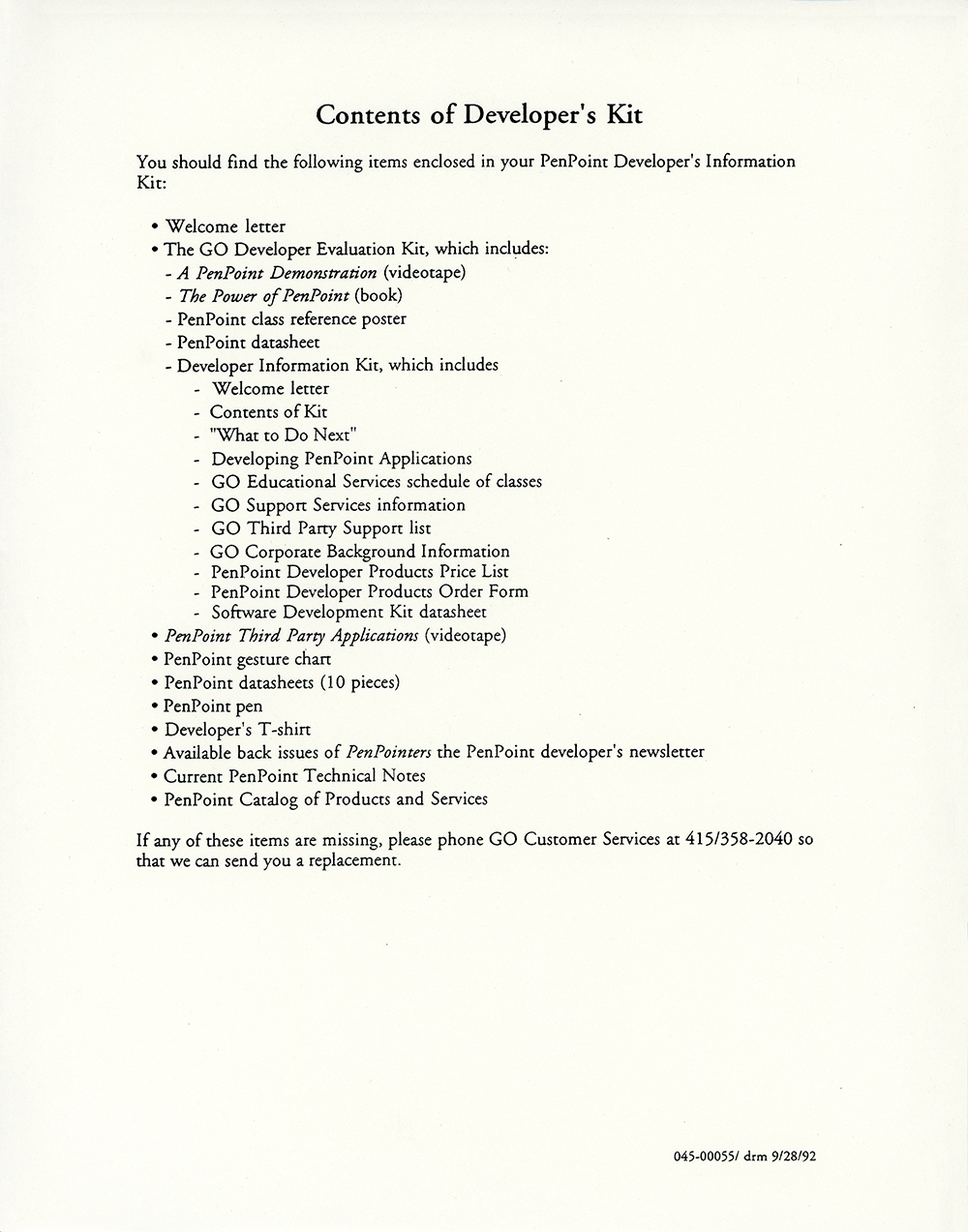 Contents of Developer's Kit

You should find the following items enclosed in your PenPoint Developer's Information Kit:

• Welcome letter
• The GO Developer Evaluation Kit, which includes:
- A PenPoint Demonstration (videotape)
- The Power of PenPoint (book)
- PenPoint class reference poster
- PenPoint datasheet
- Developer Information Kit, which includes
- Welcome letter
- Contents of Kit
- "What to Do Next"
- Developing PenPoint Applications
- GO Educational Services schedule of classes
- GO Support Services information
- GO Third Party Support list
- GO Corporate Background Information
- PenPoint Developer Products Price List
- PenPoint Developer Products Order Form
- Software Development Kit datasheet
• PenPoint Third Party Applications (videotape)
• PenPoint gesture chart
• PenPoint datasheets (10 pieces)
• PenPoint pen
• Developer's T-shirt
• Available back issues of PenPointers the PenPoint developer's newsletter
• Current PenPoint Technical Notes
• PenPoint Catalog of Products and Services

If any of these items are missing, please phone GO Customer Services at 415/358-2040 so that we can send you a replacement.

045-00055/ drm 9/28/92